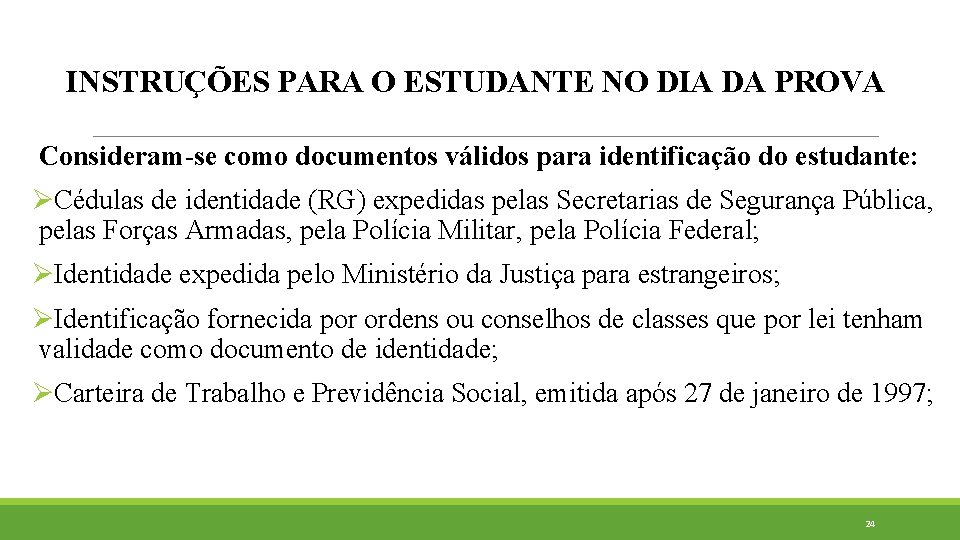 INSTRUÇÕES PARA O ESTUDANTE NO DIA DA PROVA

Consideram-se como documentos válidos para identificação do estudante:

➢Cédulas de identidade (RG) expedidas pelas Secretarias de Segurança Pública, pelas Forças Armadas, pela Polícia Militar, pela Polícia Federal;

➢Identidade expedida pelo Ministério da Justiça para estrangeiros;

➢Identificação fornecida por ordens ou conselhos de classes que por lei tenham validade como documento de identidade;

➢Carteira de Trabalho e Previdência Social, emitida após 27 de janeiro de 1997;

24